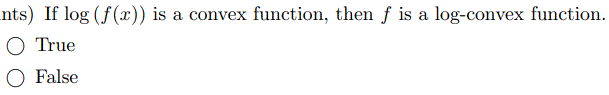 nts) If $\log(f(x))$ is a convex function, then $f$ is a log-convex function.

○ True

○ False